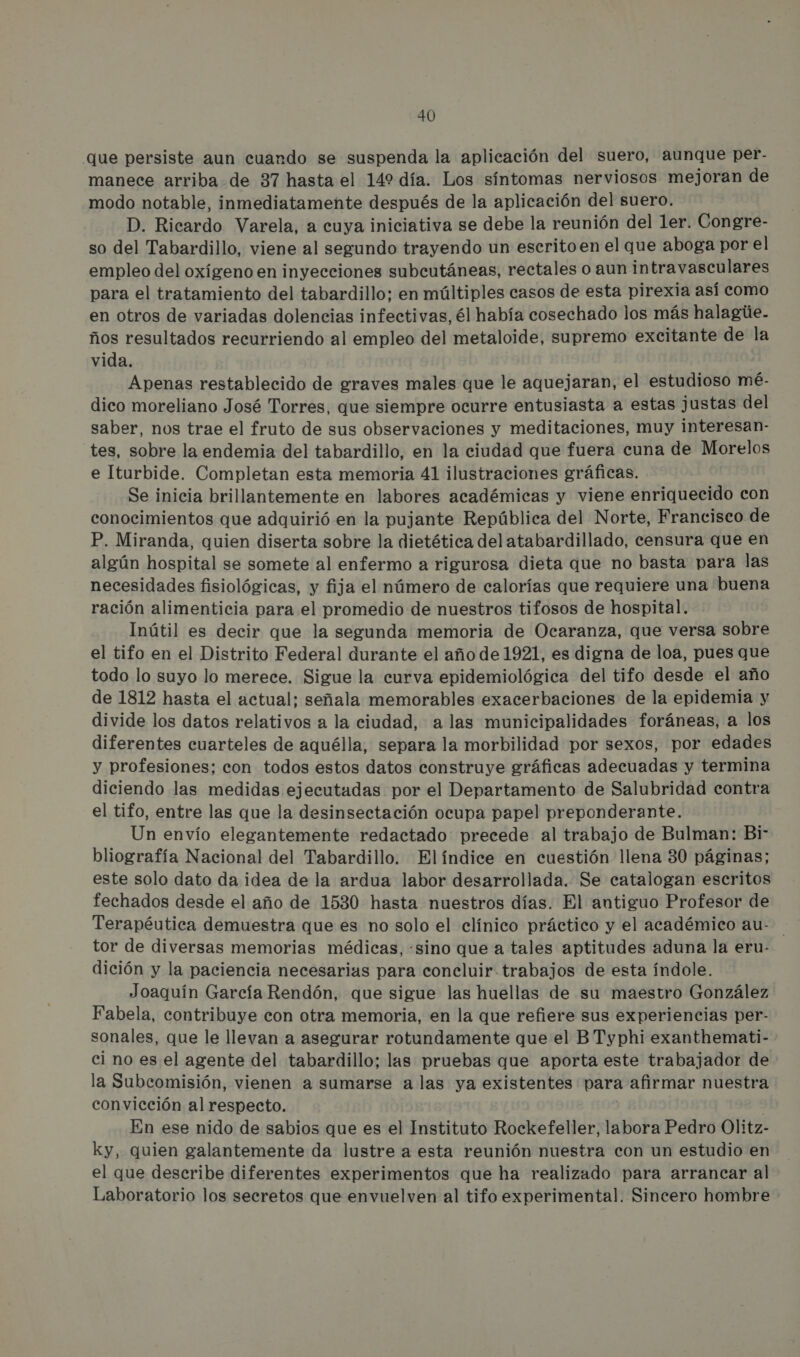 40

que persiste aun cuando se suspenda la aplicación del suero, aunque permanece arriba de 37 hasta el 14º día. Los síntomas nerviosos mejoran de modo notable, inmediatamente después de la aplicación del suero.

D. Ricardo Varela, a cuya iniciativa se debe la reunión del 1er. Congreso del Tabardillo, viene al segundo trayendo un escrito en el que aboga por el empleo del oxígeno en inyecciones subcutáneas, rectales o aun intravasculares para el tratamiento del tabardillo; en múltiples casos de esta pirexia así como en otros de variadas dolencias infectivas, él había cosechado los más halagüeños resultados recurriendo al empleo del metaloide, supremo excitante de la vida.

Apenas restablecido de graves males que le aquejaran, el estudioso médico moreliano José Torres, que siempre ocurre entusiasta a estas justas del saber, nos trae el fruto de sus observaciones y meditaciones, muy interesantes, sobre la endemia del tabardillo, en la ciudad que fuera cuna de Morelos e Iturbide. Completan esta memoria 41 ilustraciones gráficas.

Se inicia brillantemente en labores académicas y viene enriquecido con conocimientos que adquirió en la pujante República del Norte, Francisco de P. Miranda, quien diserta sobre la dietética del atabardillado, censura que en algún hospital se somete al enfermo a rigurosa dieta que no basta para las necesidades fisiológicas, y fija el número de calorías que requiere una buena ración alimenticia para el promedio de nuestros tifosos de hospital.

Inútil es decir que la segunda memoria de Ocaranza, que versa sobre el tifo en el Distrito Federal durante el año de 1921, es digna de loa, pues que todo lo suyo lo merece. Sigue la curva epidemiológica del tifo desde el año de 1812 hasta el actual; señala memorables exacerbaciones de la epidemia y divide los datos relativos a la ciudad, a las municipalidades foráneas, a los diferentes cuarteles de aquélla, separa la morbilidad por sexos, por edades y profesiones; con todos estos datos construye gráficas adecuadas y termina diciendo las medidas ejecutadas por el Departamento de Salubridad contra el tifo, entre las que la desinsectación ocupa papel preponderante.

Un envío elegantemente redactado precede al trabajo de Bulman: Bibliografía Nacional del Tabardillo. El índice en cuestión llena 30 páginas; este solo dato da idea de la ardua labor desarrollada. Se catalogan escritos fechados desde el año de 1530 hasta nuestros días. El antiguo Profesor de Terapéutica demuestra que es no solo el clínico práctico y el académico autor de diversas memorias médicas, sino que a tales aptitudes aduna la erudición y la paciencia necesarias para concluir trabajos de esta índole.

Joaquín García Rendón, que sigue las huellas de su maestro González Fabela, contribuye con otra memoria, en la que refiere sus experiencias personales, que le llevan a asegurar rotundamente que el B Typhi exanthematici no es el agente del tabardillo; las pruebas que aporta este trabajador de la Subcomisión, vienen a sumarse a las ya existentes para afirmar nuestra convicción al respecto.

En ese nido de sabios que es el Instituto Rockefeller, labora Pedro Olitzky, quien galantemente da lustre a esta reunión nuestra con un estudio en el que describe diferentes experimentos que ha realizado para arrancar al Laboratorio los secretos que envuelven al tifo experimental. Sincero hombre